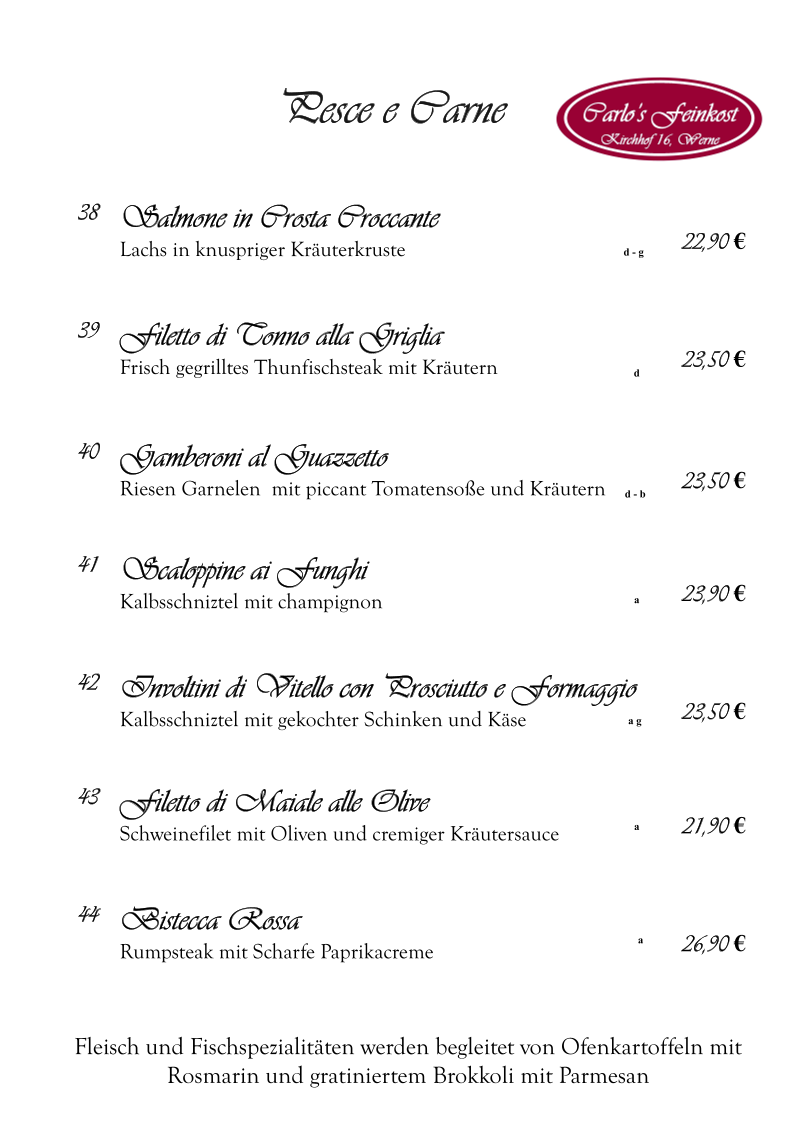 Pesce e Carne

Carlo's Feinkost
Kirchhof 16, Werne

38 Salmone in Crosta Croccante
Lachs in knuspriger Kräuterkruste d - g 22,90 €

39 Filetto di Tonno alla Griglia
Frisch gegrilltes Thunfischsteak mit Kräutern d 23,50 €

40 Gamberoni al Guazzetto
Riesen Garnelen mit piccant Tomatensoße und Kräutern d - b 23,50 €

41 Scaloppine ai Funghi
Kalbsschniztel mit champignon a 23,90 €

42 Involtini di Vitello con Prosciutto e Formaggio
Kalbsschniztel mit gekochter Schinken und Käse a g 23,50 €

43 Filetto di Maiale alle Olive
Schweinefilet mit Oliven und cremiger Kräutersauce a 21,90 €

44 Bistecca Rossa
Rumpsteak mit Scharfe Paprikacreme a 26,90 €

Fleisch und Fischspezialitäten werden begleitet von Ofenkartoffeln mit Rosmarin und gratiniertem Brokkoli mit Parmesan